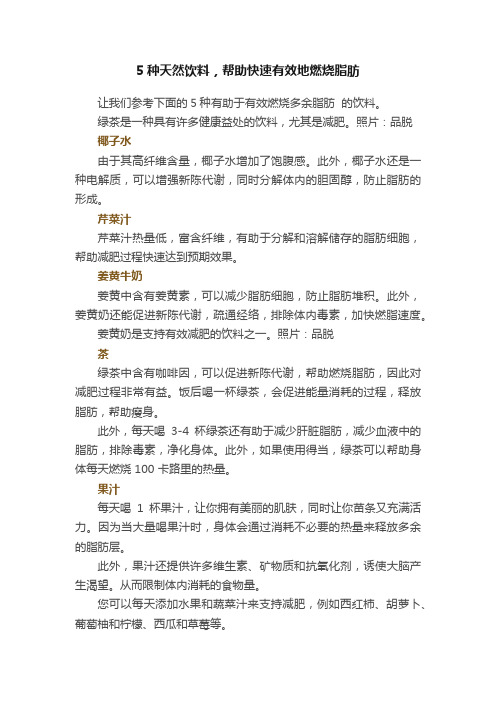 5 种天然饮料，帮助快速有效地燃烧脂肪

让我们参考下面的 5 种有助于有效燃烧多余脂肪 的饮料。

绿茶是一种具有许多健康益处的饮料，尤其是减肥。照片：品脱

椰子水

由于其高纤维含量，椰子水增加了饱腹感。此外，椰子水还是一种电解质，可以增强新陈代谢，同时分解体内的胆固醇，防止脂肪的形成。

芹菜汁

芹菜汁热量低，富含纤维，有助于分解和溶解储存的脂肪细胞，帮助减肥过程快速达到预期效果。

姜黄牛奶

姜黄中含有姜黄素，可以减少脂肪细胞，防止脂肪堆积。此外，姜黄奶还能促进新陈代谢，疏通经络，排除体内毒素，加快燃脂速度。

姜黄奶是支持有效减肥的饮料之一。照片：品脱

茶

绿茶中含有咖啡因，可以促进新陈代谢，帮助燃烧脂肪，因此对减肥过程非常有益。饭后喝一杯绿茶，会促进能量消耗的过程，释放脂肪，帮助瘦身。

此外，每天喝 3-4 杯绿茶还有助于减少肝脏脂肪，减少血液中的脂肪，排除毒素，净化身体。此外，如果使用得当，绿茶可以帮助身体每天燃烧 100 卡路里的热量。

果汁

每天喝 1 杯果汁，让你拥有美丽的肌肤，同时让你苗条又充满活力。因为当大量喝果汁时，身体会通过消耗不必要的热量来释放多余的脂肪层。

此外，果汁还提供许多维生素、矿物质和抗氧化剂，诱使大脑产生渴望。从而限制体内消耗的食物量。

您可以每天添加水果和蔬菜汁来支持减肥，例如西红柿、胡萝卜、葡萄柚和柠檬、西瓜和草莓等。